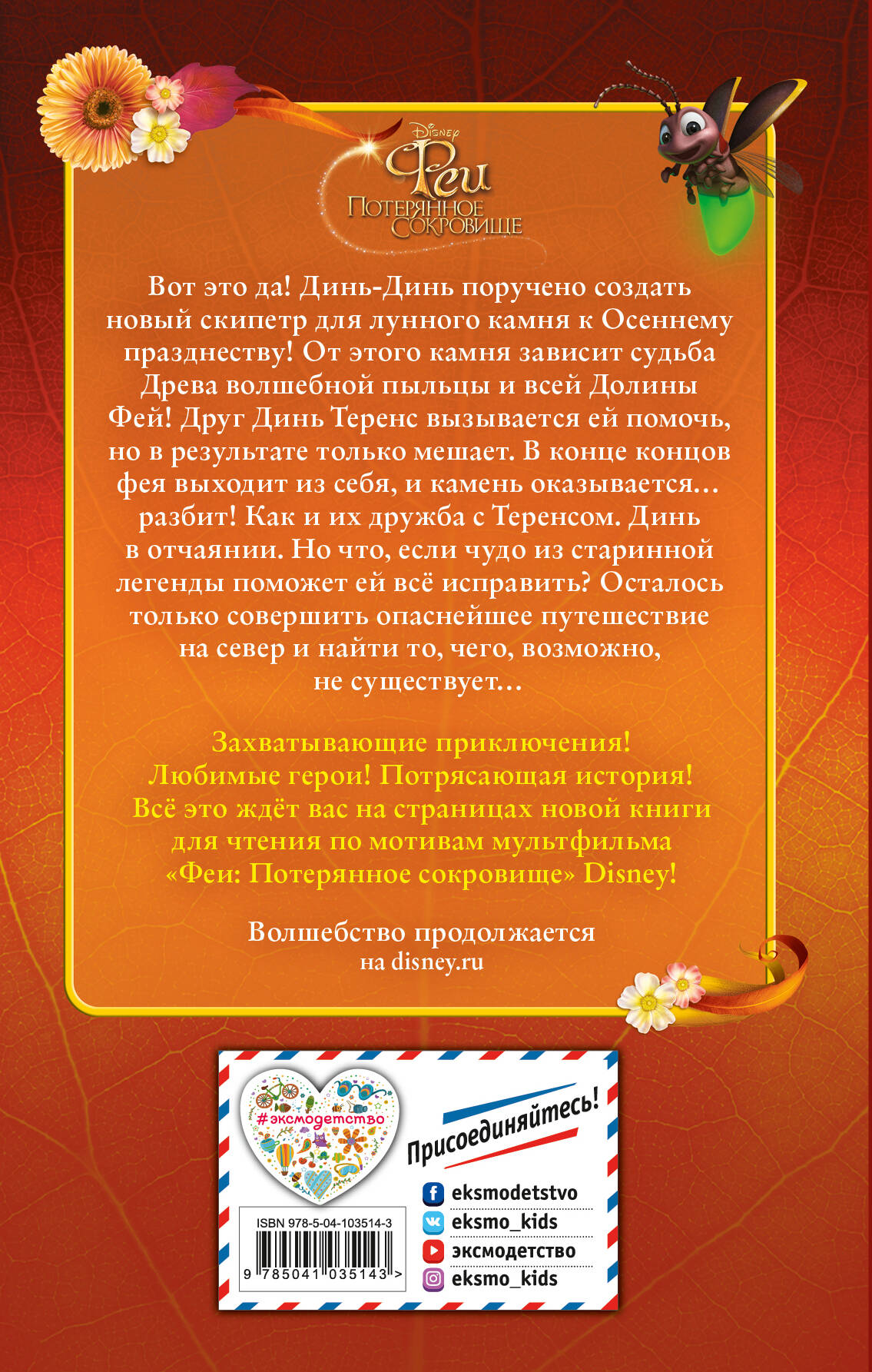 Disney
Феи
Потерянное сокровище

Вот это да! Динь-Динь поручено создать новый скипетр для лунного камня к Осеннему празднеству! От этого камня зависит судьба Древа волшебной пыльцы и всей Долины Фей! Друг Динь Теренс вызывается ей помочь, но в результате только мешает. В конце концов фея выходит из себя, и камень оказывается… разбит! Как и их дружба с Теренсом. Динь в отчаянии. Но что, если чудо из старинной легенды поможет ей всё исправить? Осталось только совершить опаснейшее путешествие на север и найти то, чего, возможно, не существует…

Захватывающие приключения! Любимые герои! Потрясающая история! Всё это ждёт вас на страницах новой книги для чтения по мотивам мультфильма «Феи: Потерянное сокровище» Disney!

Волшебство продолжается на disney.ru

#эксмодетство

Присоединяйтесь!

eksmodetstvo
eksmo_kids
эксмодетство
eksmo_kids

ISBN 978-5-04-103514-3
9 785041 035143 >